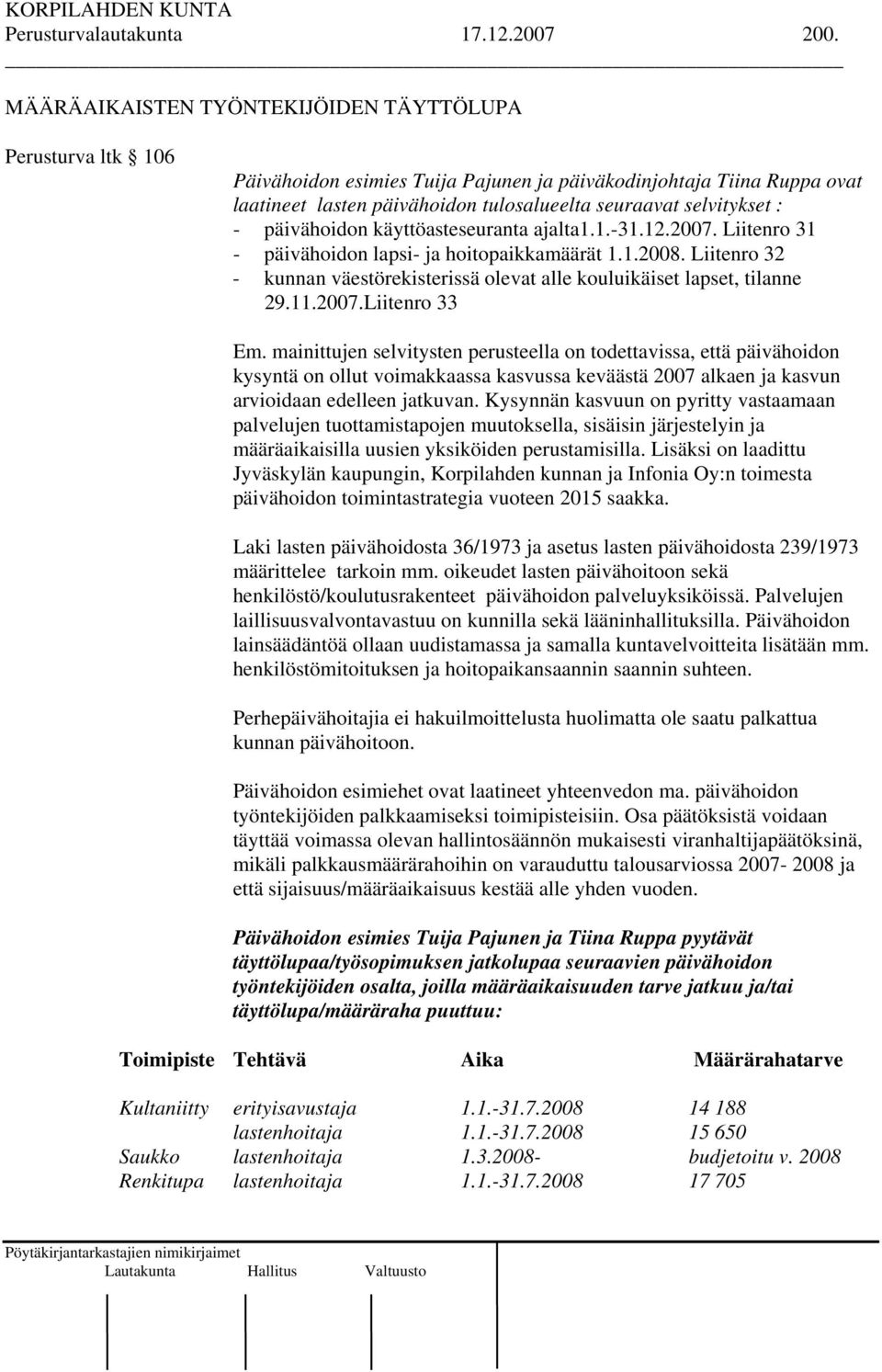 KORPILAHDEN KUNTA
Perusturvalautakunta 17.12.2007 200.

MÄÄRÄAIKAISTEN TYÖNTEKIJÖIDEN TÄYTTÖLUPA

Perusturva ltk 106

Päivähoidon esimies Tuija Pajunen ja päiväkodinjohtaja Tiina Ruppa ovat laatineet lasten päivähoidon tulosalueelta seuraavat selvitykset :
- päivähoidon käyttöasteseuranta ajalta1.1.-31.12.2007. Liitenro 31
- päivähoidon lapsi- ja hoitopaikkamäärät 1.1.2008. Liitenro 32
- kunnan väestörekisterissä olevat alle kouluikäiset lapset, tilanne 29.11.2007.Liitenro 33

Em. mainittujen selvitysten perusteella on todettavissa, että päivähoidon kysyntä on ollut voimakkaassa kasvussa keväästä 2007 alkaen ja kasvun arvioidaan edelleen jatkuvan. Kysynnän kasvuun on pyritty vastaamaan palvelujen tuottamistapojen muutoksella, sisäisin järjestelyin ja määräaikaisilla uusien yksiköiden perustamisilla. Lisäksi on laadittu Jyväskylän kaupungin, Korpilahden kunnan ja Infonia Oy:n toimesta päivähoidon toimintastrategia vuoteen 2015 saakka.

Laki lasten päivähoidosta 36/1973 ja asetus lasten päivähoidosta 239/1973 määrittelee tarkoin mm. oikeudet lasten päivähoitoon sekä henkilöstö/koulutusrakenteet päivähoidon palveluyksiköissä. Palvelujen laillisuusvalvontavastuu on kunnilla sekä lääninhallituksilla. Päivähoidon lainsäädäntöä ollaan uudistamassa ja samalla kuntavelvoitteita lisätään mm. henkilöstömitoituksen ja hoitopaikansaannin saannin suhteen.

Perhepäivähoitajia ei hakuilmoittelusta huolimatta ole saatu palkattua kunnan päivähoitoon.

Päivähoidon esimiehet ovat laatineet yhteenvedon ma. päivähoidon työntekijöiden palkkaamiseksi toimipisteisiin. Osa päätöksistä voidaan täyttää voimassa olevan hallintosäännön mukaisesti viranhaltijapäätöksinä, mikäli palkkausmäärärahoihin on varauduttu talousarviossa 2007- 2008 ja että sijaisuus/määräaikaisuus kestää alle yhden vuoden.

Päivähoidon esimies Tuija Pajunen ja Tiina Ruppa pyytävät täyttölupaa/työsopimuksen jatkolupaa seuraavien päivähoidon työntekijöiden osalta, joilla määräaikaisuuden tarve jatkuu ja/tai täyttölupa/määräraha puuttuu:

| Toimipiste | Tehtävä | Aika | Määrärahatarve |
|---|---|---|---|
| Kultaniitty | erityisavustaja | 1.1.-31.7.2008 | 14 188 |
| | lastenhoitaja | 1.1.-31.7.2008 | 15 650 |
| Saukko | lastenhoitaja | 1.3.2008- | budjetoitu v. 2008 |
| Renkitupa | lastenhoitaja | 1.1.-31.7.2008 | 17 705 |

Pöytäkirjantarkastajien nimikirjaimet
Lautakunta Hallitus Valtuusto